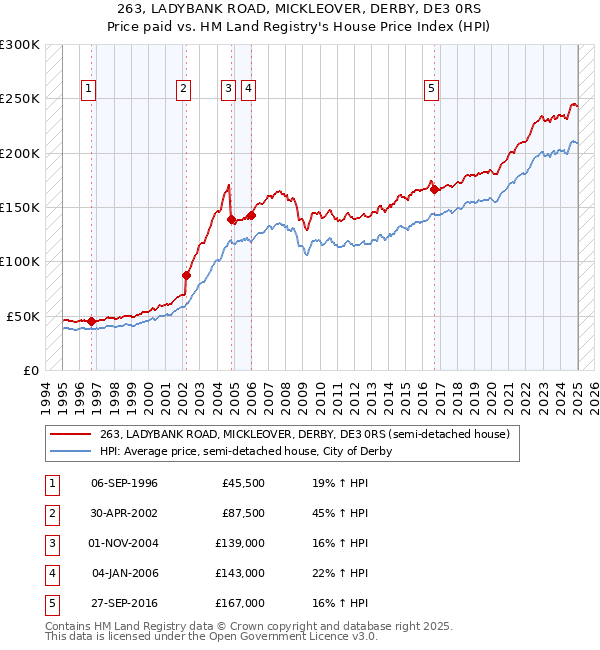 263, LADYBANK ROAD, MICKLEOVER, DERBY, DE3 0RS
Price paid vs. HM Land Registry's House Price Index (HPI)

£300K
£250K
£200K
£150K
£100K
£50K
£0

1 2 3 4 5

1994 1995 1996 1997 1998 1999 2000 2001 2002 2003 2004 2005 2006 2007 2008 2009 2010 2011 2012 2013 2014 2015 2016 2017 2018 2019 2020 2021 2022 2023 2024 2025 2026

263, LADYBANK ROAD, MICKLEOVER, DERBY, DE3 0RS (semi-detached house)
HPI: Average price, semi-detached house, City of Derby

| 1 | 06-SEP-1996 | £45,500 | 19% ↑ HPI |
|---|---|---|---|
| 2 | 30-APR-2002 | £87,500 | 45% ↑ HPI |
| 3 | 01-NOV-2004 | £139,000 | 16% ↑ HPI |
| 4 | 04-JAN-2006 | £143,000 | 22% ↑ HPI |
| 5 | 27-SEP-2016 | £167,000 | 16% ↑ HPI |

Contains HM Land Registry data © Crown copyright and database right 2025.
This data is licensed under the Open Government Licence v3.0.